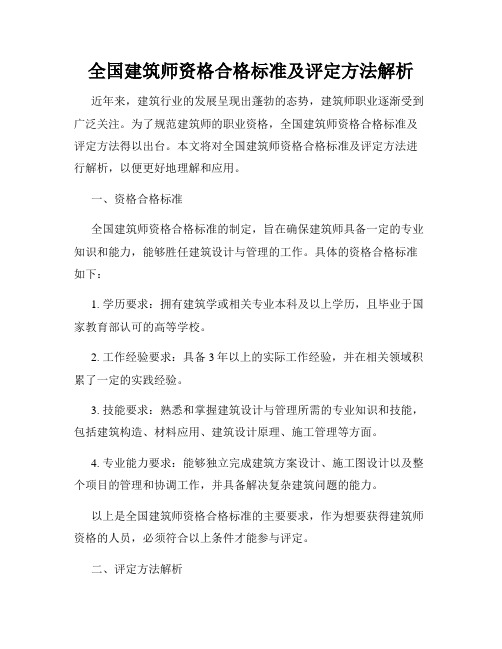 全国建筑师资格合格标准及评定方法解析

近年来，建筑行业的发展呈现出蓬勃的态势，建筑师职业逐渐受到广泛关注。为了规范建筑师的职业资格，全国建筑师资格合格标准及评定方法得以出台。本文将对全国建筑师资格合格标准及评定方法进行解析，以便更好地理解和应用。

一、资格合格标准

全国建筑师资格合格标准的制定，旨在确保建筑师具备一定的专业知识和能力，能够胜任建筑设计与管理的工作。具体的资格合格标准如下：

1. 学历要求：拥有建筑学或相关专业本科及以上学历，且毕业于国家教育部认可的高等学校。

2. 工作经验要求：具备 3 年以上的实际工作经验，并在相关领域积累了一定的实践经验。

3. 技能要求：熟悉和掌握建筑设计与管理所需的专业知识和技能，包括建筑构造、材料应用、建筑设计原理、施工管理等方面。

4. 专业能力要求：能够独立完成建筑方案设计、施工图设计以及整个项目的管理和协调工作，并具备解决复杂建筑问题的能力。

以上是全国建筑师资格合格标准的主要要求，作为想要获得建筑师资格的人员，必须符合以上条件才能参与评定。

二、评定方法解析